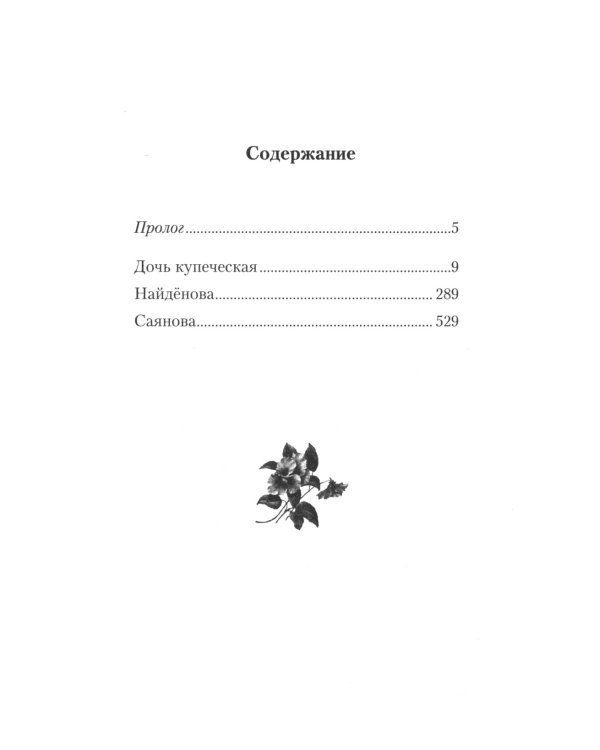 Содержание

Пролог 5

Дочь купеческая 9
Найдёнова 289
Саянова 529